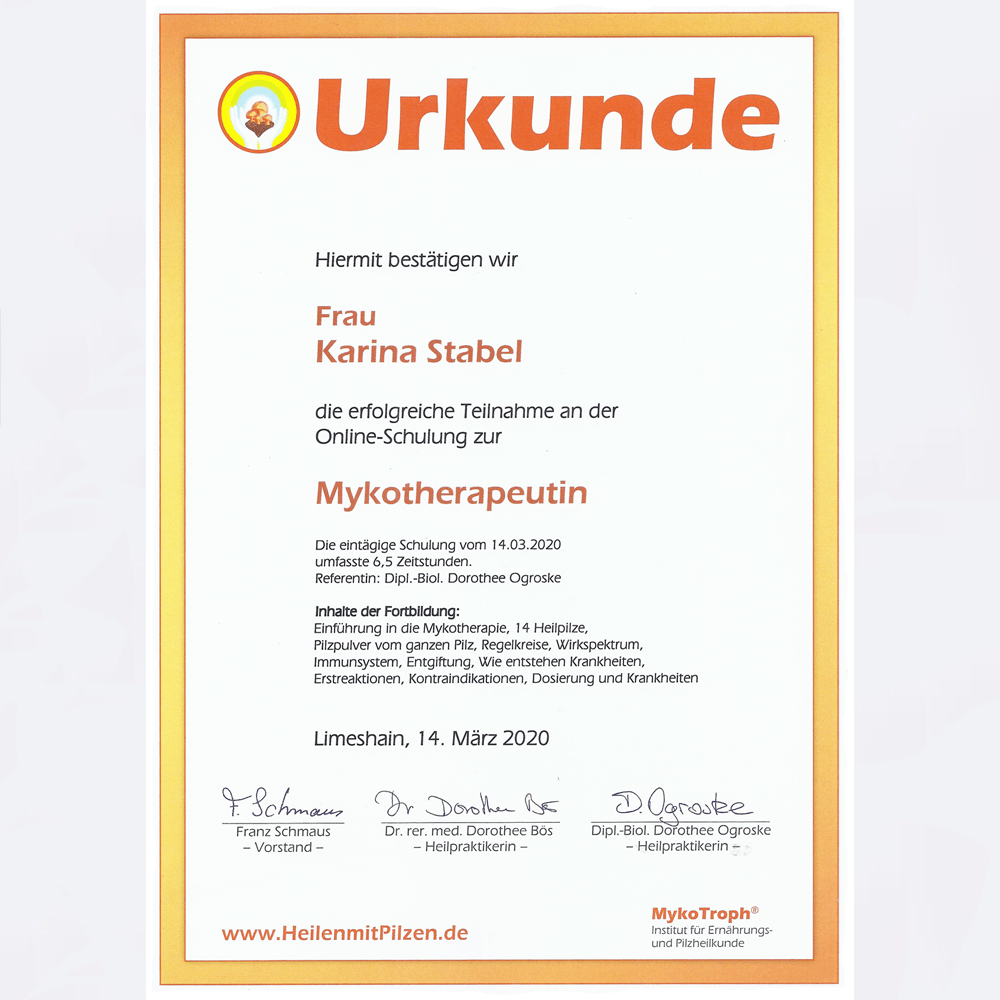 Urkunde

Hiermit bestätigen wir

Frau
Karina Stabel

die erfolgreiche Teilnahme an der Online-Schulung zur

Mykotherapeutin

Die eintägige Schulung vom 14.03.2020
umfasste 6,5 Zeitstunden.
Referentin: Dipl.-Biol. Dorothee Ogroske

Inhalte der Fortbildung:
Einführung in die Mykotherapie, 14 Heilpilze, Pilzpulver vom ganzen Pilz, Regelkreise, Wirkspektrum, Immunsystem, Entgiftung, Wie entstehen Krankheiten, Erstreaktionen, Kontraindikationen, Dosierung und Krankheiten

Limeshain, 14. März 2020

F. Schmaus
Franz Schmaus
– Vorstand –

Dr. Dorothee Bös
Dr. rer. med. Dorothee Bös
– Heilpraktikerin –

D. Ogroske
Dipl.-Biol. Dorothee Ogroske
– Heilpraktikerin –

www.HeilenmitPilzen.de

MykoTroph®
Institut für Ernährungs- und Pilzheilkunde